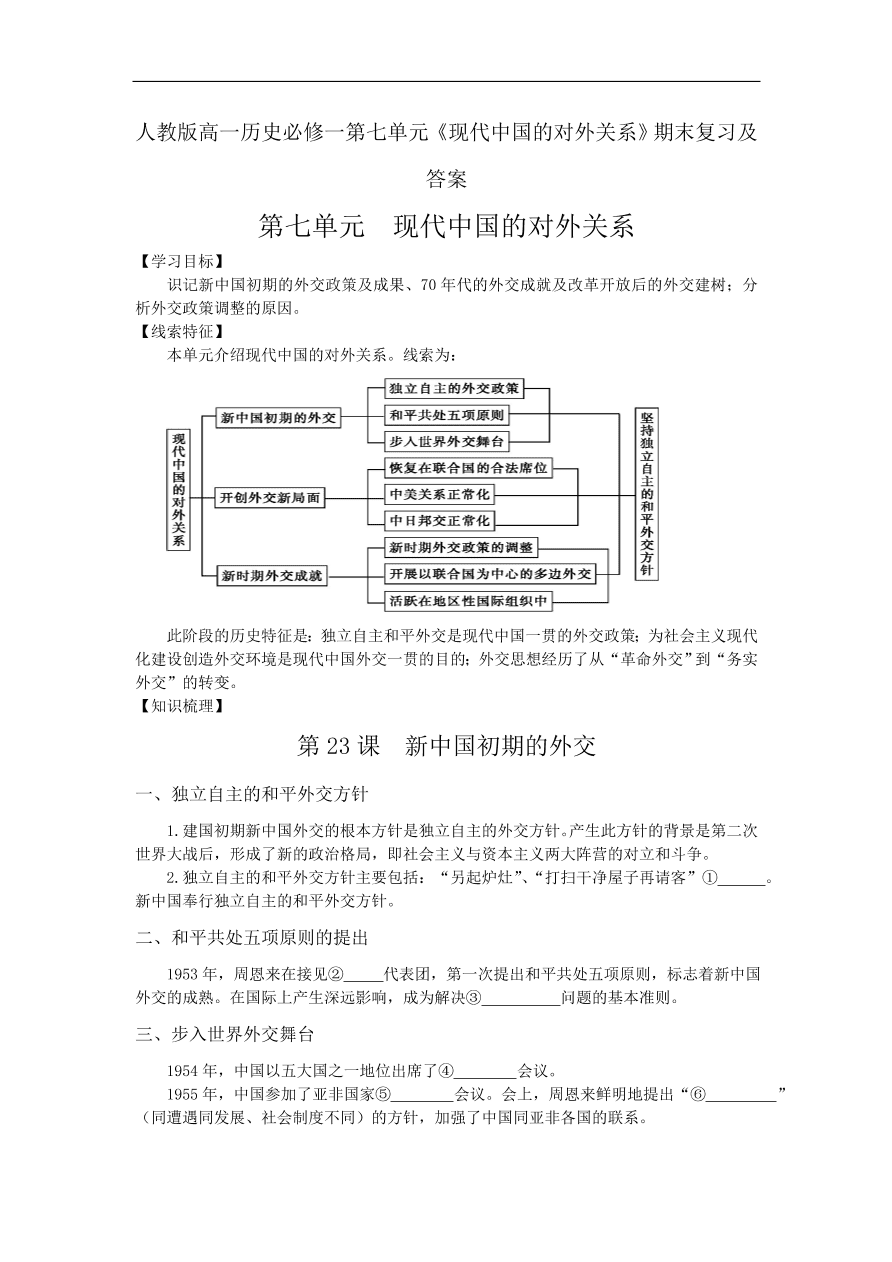 人教版高一历史必修一第七单元《现代中国的对外关系》期末复习及答案

第七单元　现代中国的对外关系

【学习目标】

识记新中国初期的外交政策及成果、70年代的外交成就及改革开放后的外交建树；分析外交政策调整的原因。

【线索特征】

本单元介绍现代中国的对外关系。线索为：

现代中国的对外关系

新中国初期的外交

独立自主的外交政策

和平共处五项原则

步入世界外交舞台

开创外交新局面

恢复在联合国的合法席位

中美关系正常化

中日邦交正常化

新时期外交成就

新时期外交政策的调整

开展以联合国为中心的多边外交

活跃在地区性国际组织中

坚持独立自主的和平外交方针

此阶段的历史特征是：独立自主和平外交是现代中国一贯的外交政策；为社会主义现代化建设创造外交环境是现代中国外交一贯的目的；外交思想经历了从“革命外交”到“务实外交”的转变。

【知识梳理】

第23课　新中国初期的外交

一、独立自主的和平外交方针

1.建国初期新中国外交的根本方针是独立自主的外交方针。产生此方针的背景是第二次世界大战后，形成了新的政治格局，即社会主义与资本主义两大阵营的对立和斗争。

2.独立自主的和平外交方针主要包括：“另起炉灶”、“打扫干净屋子再请客”①______。新中国奉行独立自主的和平外交方针。

二、和平共处五项原则的提出

1953年，周恩来在接见②_____代表团，第一次提出和平共处五项原则，标志着新中国外交的成熟。在国际上产生深远影响，成为解决③__________问题的基本准则。

三、步入世界外交舞台

1954年，中国以五大国之一地位出席了④________会议。

1955年，中国参加了亚非国家⑤________会议。会上，周恩来鲜明地提出“⑥_________”（同遭遇同发展、社会制度不同）的方针，加强了中国同亚非各国的联系。